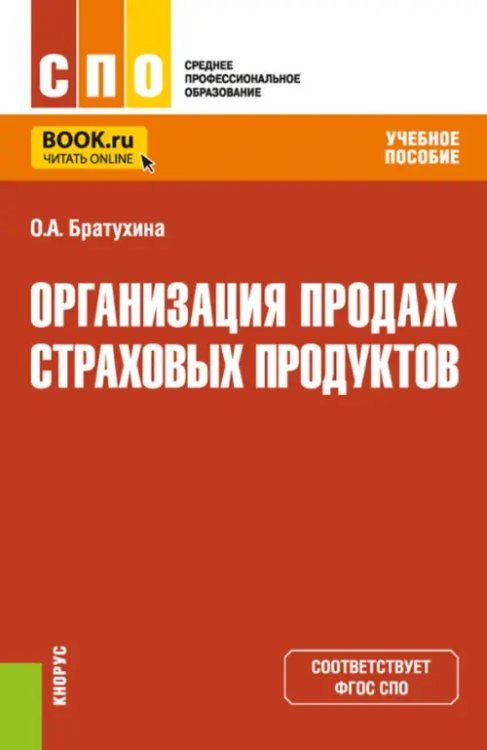 СПО
СРЕДНЕЕ ПРОФЕССИОНАЛЬНОЕ ОБРАЗОВАНИЕ

BOOK.ru
ЧИТАТЬ ONLINE

УЧЕБНОЕ ПОСОБИЕ

О.А. Братухина

ОРГАНИЗАЦИЯ ПРОДАЖ СТРАХОВЫХ ПРОДУКТОВ

КНОРУС

СООТВЕТСТВУЕТ ФГОС СПО